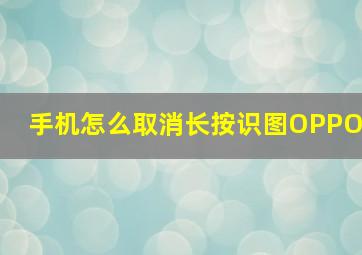 手机怎么取消长按识图OPPO